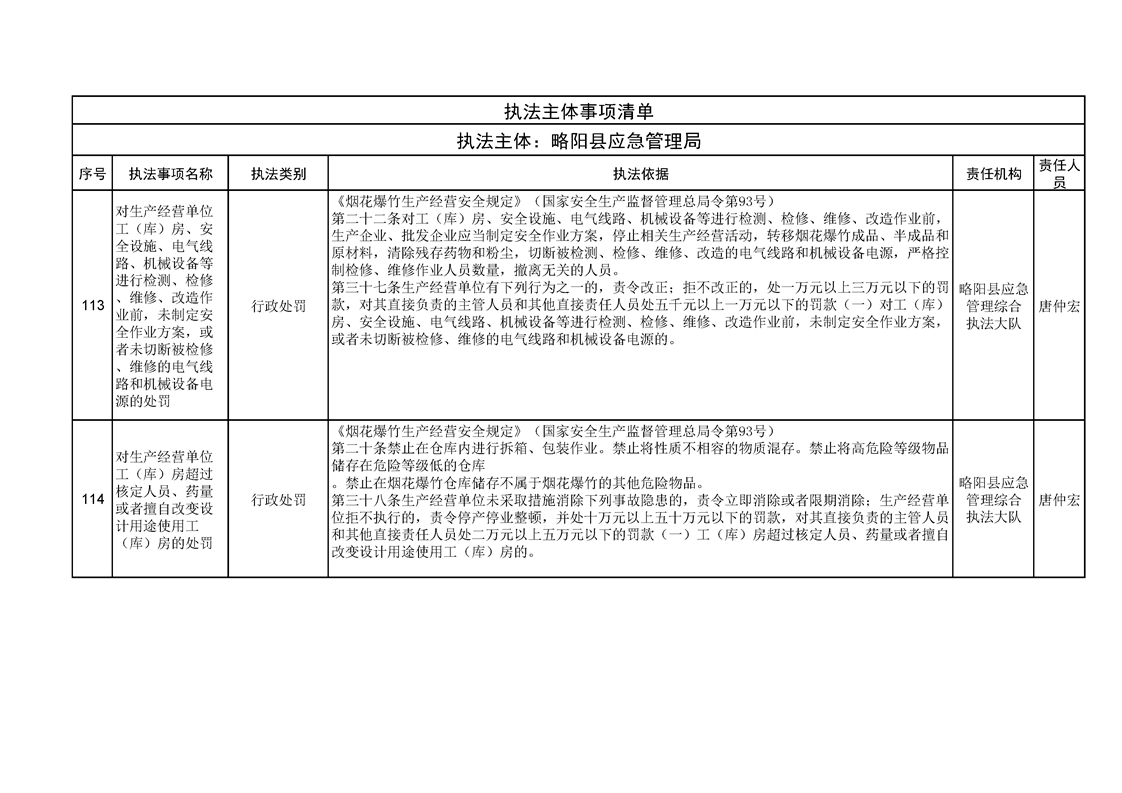 执法主体事项清单

执法主体：略阳县应急管理局

| 序号 | 执法事项名称 | 执法类别 | 执法依据 | 责任机构 | 责任人员 |
|---|---|---|---|---|---|
| 113 | 对生产经营单位工（库）房、安全设施、电气线路、机械设备等进行检测、检修、维修、改造作业前，未制定安全作业方案，或者未切断被检修、维修的电气线路和机械设备电源的处罚 | 行政处罚 | 《烟花爆竹生产经营安全规定》（国家安全生产监督管理总局令第93号）<br>第二十二条对工（库）房、安全设施、电气线路、机械设备等进行检测、检修、维修、改造作业前，生产企业、批发企业应当制定安全作业方案，停止相关生产经营活动，转移烟花爆竹成品、半成品和原材料，清除残存药物和粉尘，切断被检测、检修、维修、改造的电气线路和机械设备电源，严格控制检修、维修作业人员数量，撤离无关的人员。<br>第三十七条生产经营单位有下列行为之一的，责令改正；拒不改正的，处一万元以上三万元以下的罚款，对其直接负责的主管人员和其他直接责任人员处五千元以上一万元以下的罚款（一）对工（库）房、安全设施、电气线路、机械设备等进行检测、检修、维修、改造作业前，未制定安全作业方案，或者未切断被检修、维修的电气线路和机械设备电源的。 | 略阳县应急管理综合执法大队 | 唐仲宏 |
| 114 | 对生产经营单位工（库）房超过核定人员、药量或者擅自改变设计用途使用工（库）房的处罚 | 行政处罚 | 《烟花爆竹生产经营安全规定》（国家安全生产监督管理总局令第93号）<br>第二十条禁止在仓库内进行拆箱、包装作业。禁止将性质不相容的物质混存。禁止将高危险等级物品储存在危险等级低的仓库<br>。禁止在烟花爆竹仓库储存不属于烟花爆竹的其他危险物品。<br>第三十八条生产经营单位未采取措施消除下列事故隐患的，责令立即消除或者限期消除；生产经营单位拒不执行的，责令停产停业整顿，并处十万元以上五十万元以下的罚款，对其直接负责的主管人员和其他直接责任人员处二万元以上五万元以下的罚款（一）工（库）房超过核定人员、药量或者擅自改变设计用途使用工（库）房的。 | 略阳县应急管理综合执法大队 | 唐仲宏 |